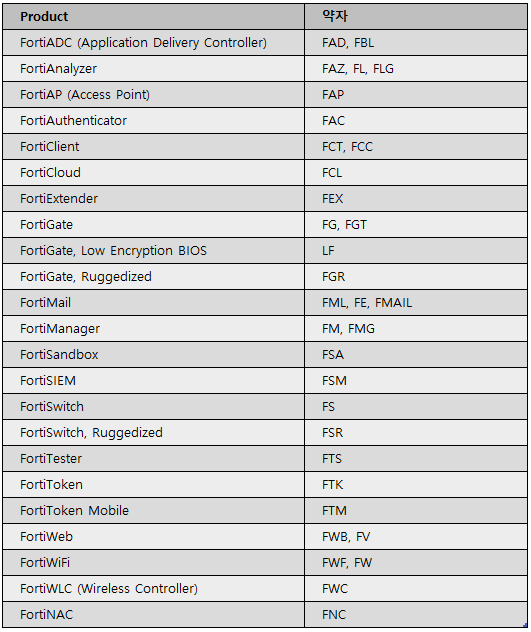 | Product | 약자 |
|---|---|
| FortiADC (Application Delivery Controller) | FAD, FBL |
| FortiAnalyzer | FAZ, FL, FLG |
| FortiAP (Access Point) | FAP |
| FortiAuthenticator | FAC |
| FortiClient | FCT, FCC |
| FortiCloud | FCL |
| FortiExtender | FEX |
| FortiGate | FG, FGT |
| FortiGate, Low Encryption BIOS | LF |
| FortiGate, Ruggedized | FGR |
| FortiMail | FML, FE, FMAIL |
| FortiManager | FM, FMG |
| FortiSandbox | FSA |
| FortiSIEM | FSM |
| FortiSwitch | FS |
| FortiSwitch, Ruggedized | FSR |
| FortiTester | FTS |
| FortiToken | FTK |
| FortiToken Mobile | FTM |
| FortiWeb | FWB, FV |
| FortiWiFi | FWF, FW |
| FortiWLC (Wireless Controller) | FWC |
| FortiNAC | FNC |